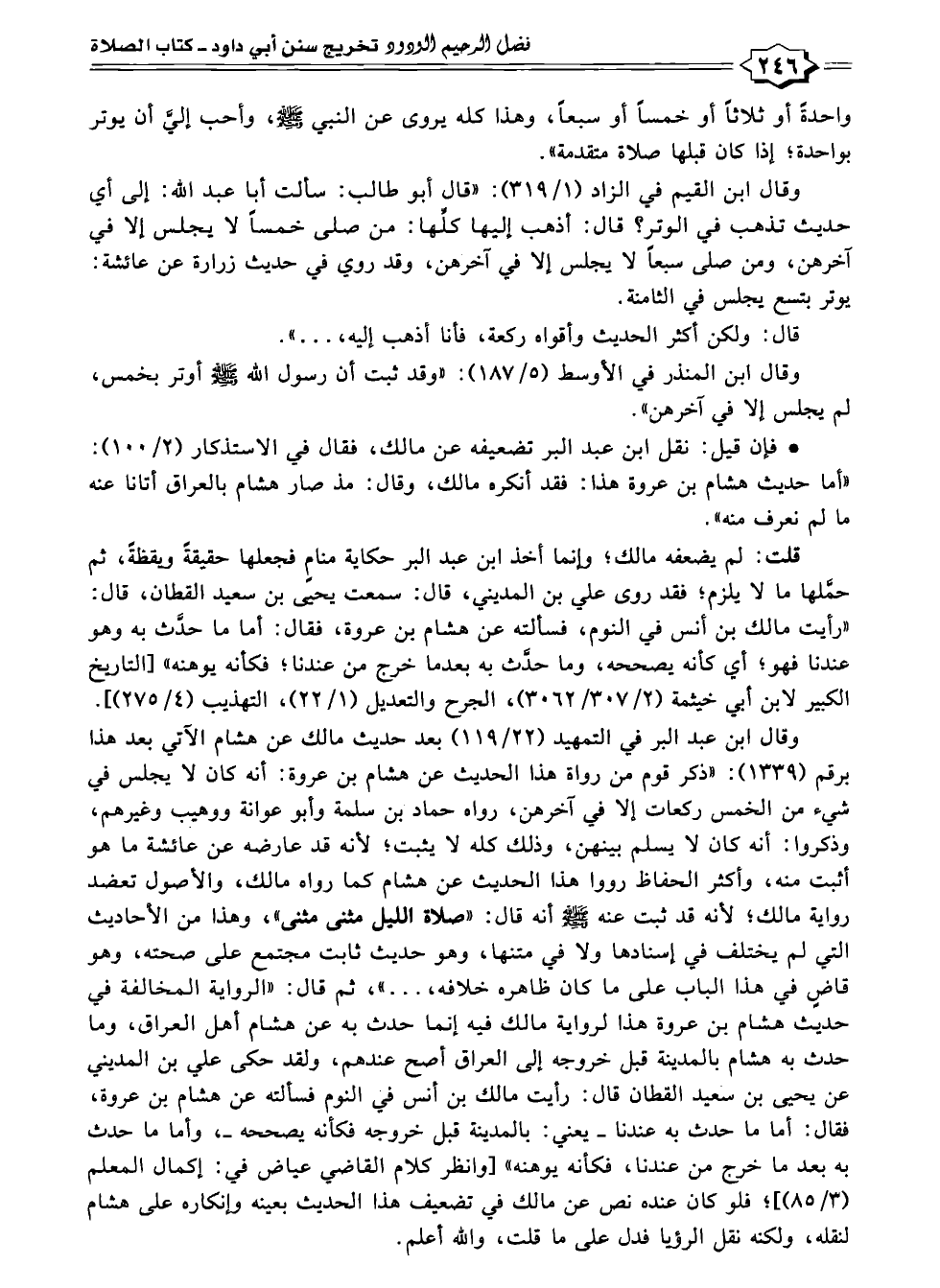 ٢٤٦ فضل الرحيم الودود تخريج سنن أبي داود ـ كتاب الصلاة

واحدةً أو ثلاثاً أو خمساً أو سبعاً، وهذا كله يروى عن النبي ﷺ، وأحب إليَّ أن يوتر بواحدة؛ إذا كان قبلها صلاة متقدمة».

وقال ابن القيم في الزاد (١/ ٣١٩): «قال أبو طالب: سألت أبا عبد الله: إلى أي حديث تذهب في الوتر؟ قال: أذهب إليها كلِّها: من صلى خمساً لا يجلس إلا في آخرهن، ومن صلى سبعاً لا يجلس إلا في آخرهن، وقد روي في حديث زرارة عن عائشة: يوتر بتسع يجلس في الثامنة.

قال: ولكن أكثر الحديث وأقواه ركعة، فأنا أذهب إليه، . . .».

وقال ابن المنذر في الأوسط (٥/ ١٨٧): «وقد ثبت أن رسول الله ﷺ أوتر بخمس، لم يجلس إلا في آخرهن».

• فإن قيل: نقل ابن عبد البر تضعيفه عن مالك، فقال في الاستذكار (٢/ ١٠٠): «أما حديث هشام بن عروة هذا: فقد أنكره مالك، وقال: مذ صار هشام بالعراق أتانا عنه ما لم نعرف منه».

قلت: لم يضعفه مالك؛ وإنما أخذ ابن عبد البر حكاية منام فجعلها حقيقةً ويقظةً، ثم حمَّلها ما لا يلزم؛ فقد روى علي بن المديني، قال: سمعت يحيى بن سعيد القطان، قال: «رأيت مالك بن أنس في النوم، فسألته عن هشام بن عروة، فقال: أما ما حدَّث به وهو عندنا فهو؛ أي كأنه يصححه، وما حدَّث به بعدما خرج من عندنا؛ فكأنه يوهنه» [التاريخ الكبير لابن أبي خيثمة (٢/ ٣٠٧/ ٣٠٦٢)، الجرح والتعديل (١/ ٢٢)، التهذيب (٤/ ٢٧٥)].

وقال ابن عبد البر في التمهيد (٢٢/ ١١٩) بعد حديث مالك عن هشام الآتي بعد هذا برقم (١٣٣٩): «ذكر قوم من رواة هذا الحديث عن هشام بن عروة: أنه كان لا يجلس في شيء من الخمس ركعات إلا في آخرهن، رواه حماد بن سلمة وأبو عوانة ووهيب وغيرهم، وذكروا: أنه كان لا يسلم بينهن، وذلك كله لا يثبت؛ لأنه قد عارضه عن عائشة ما هو أثبت منه، وأكثر الحفاظ رووا هذا الحديث عن هشام كما رواه مالك، والأصول تعضد رواية مالك؛ لأنه قد ثبت عنه ﷺ أنه قال: «صلاة الليل مثنى مثنى»، وهذا من الأحاديث التي لم يختلف في إسنادها ولا في متنها، وهو حديث ثابت مجتمع على صحته، وهو قاضٍ في هذا الباب على ما كان ظاهره خلافه، . . .»، ثم قال: «الرواية المخالفة في حديث هشام بن عروة هذا لرواية مالك فيه إنما حدث به عن هشام أهل العراق، وما حدث به هشام بالمدينة قبل خروجه إلى العراق أصح عندهم، ولقد حكى علي بن المديني عن يحيى بن سعيد القطان قال: رأيت مالك بن أنس في النوم فسألته عن هشام بن عروة، فقال: أما ما حدث به عندنا ـ يعني: بالمدينة قبل خروجه فكأنه يصححه ـ، وأما ما حدث به بعد ما خرج من عندنا، فكأنه يوهنه» [وانظر كلام القاضي عياض في: إكمال المعلم (٣/ ٨٥)]؛ فلو كان عنده نص عن مالك في تضعيف هذا الحديث بعينه وإنكاره على هشام لنقله، ولكنه نقل الرؤيا فدل على ما قلت، والله أعلم.